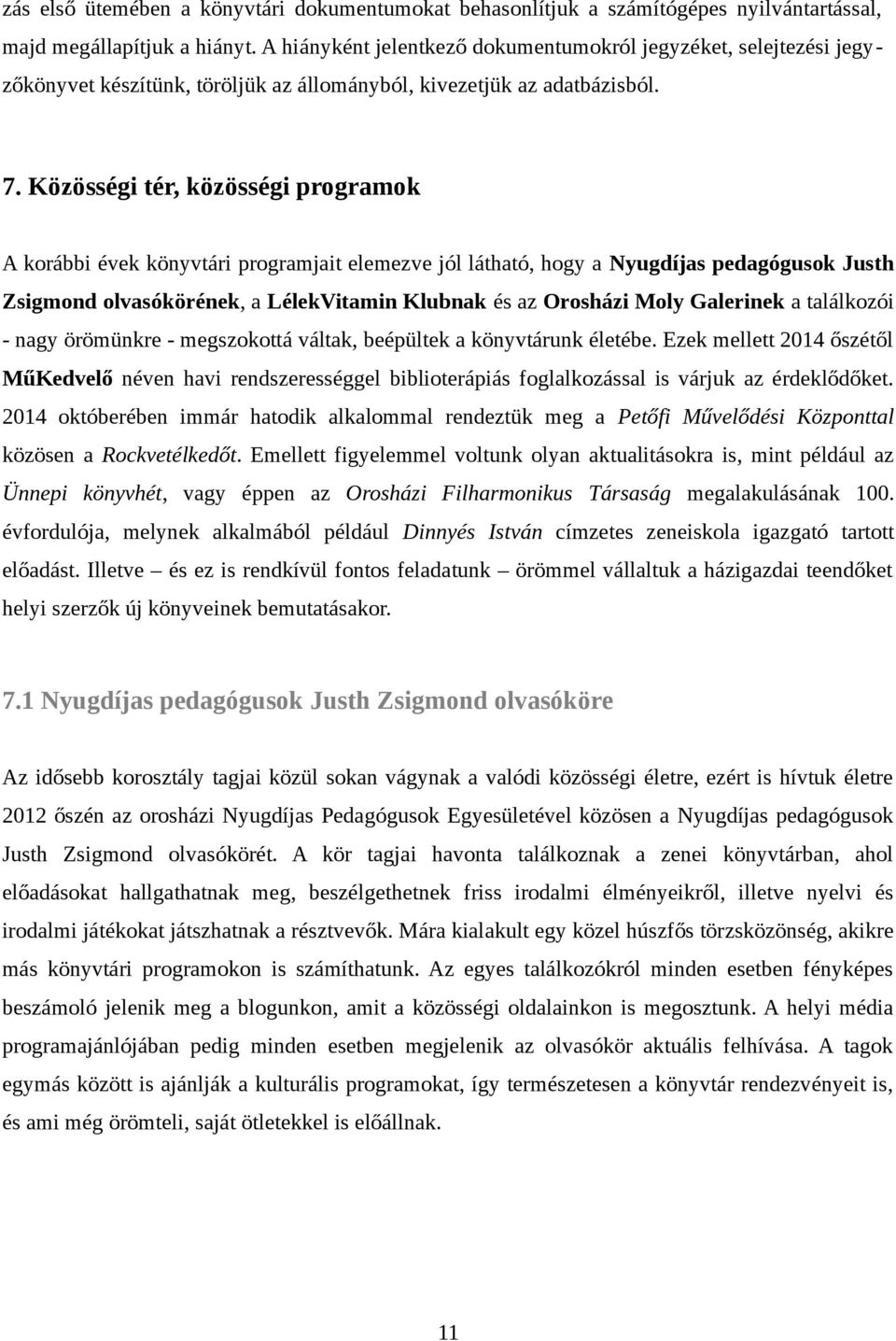 zás első ütemében a könyvtári dokumentumokat behasonlítjuk a számítógépes nyilvántartással, majd megállapítjuk a hiányt. A hiányként jelentkező dokumentumokról jegyzéket, selejtezési jegyzőkönyvet készítünk, töröljük az állományból, kivezetjük az adatbázisból.

7. Közösségi tér, közösségi programok

A korábbi évek könyvtári programjait elemezve jól látható, hogy a Nyugdíjas pedagógusok Justh Zsigmond olvasókörének, a LélekVitamin Klubnak és az Orosházi Moly Galerinek a találkozói - nagy örömünkre - megszokottá váltak, beépültek a könyvtárunk életébe. Ezek mellett 2014 őszétől MűKedvelő néven havi rendszerességgel biblioterápiás foglalkozással is várjuk az érdeklődőket. 2014 októberében immár hatodik alkalommal rendeztük meg a Petőfi Művelődési Központtal közösen a Rockvetélkedőt. Emellett figyelemmel voltunk olyan aktualitásokra is, mint például az Ünnepi könyvhét, vagy éppen az Orosházi Filharmonikus Társaság megalakulásának 100. évfordulója, melynek alkalmából például Dinnyés István címzetes zeneiskola igazgató tartott előadást. Illetve – és ez is rendkívül fontos feladatunk – örömmel vállaltuk a házigazdai teendőket helyi szerzők új könyveinek bemutatásakor.

7.1 Nyugdíjas pedagógusok Justh Zsigmond olvasóköre

Az idősebb korosztály tagjai közül sokan vágynak a valódi közösségi életre, ezért is hívtuk életre 2012 őszén az orosházi Nyugdíjas Pedagógusok Egyesületével közösen a Nyugdíjas pedagógusok Justh Zsigmond olvasókörét. A kör tagjai havonta találkoznak a zenei könyvtárban, ahol előadásokat hallgathatnak meg, beszélgethetnek friss irodalmi élményeikről, illetve nyelvi és irodalmi játékokat játszhatnak a résztvevők. Mára kialakult egy közel húszfős törzsközönség, akikre más könyvtári programokon is számíthatunk. Az egyes találkozókról minden esetben fényképes beszámoló jelenik meg a blogunkon, amit a közösségi oldalainkon is megosztunk. A helyi média programajánlójában pedig minden esetben megjelenik az olvasókör aktuális felhívása. A tagok egymás között is ajánlják a kulturális programokat, így természetesen a könyvtár rendezvényeit is, és ami még örömteli, saját ötletekkel is előállnak.

11